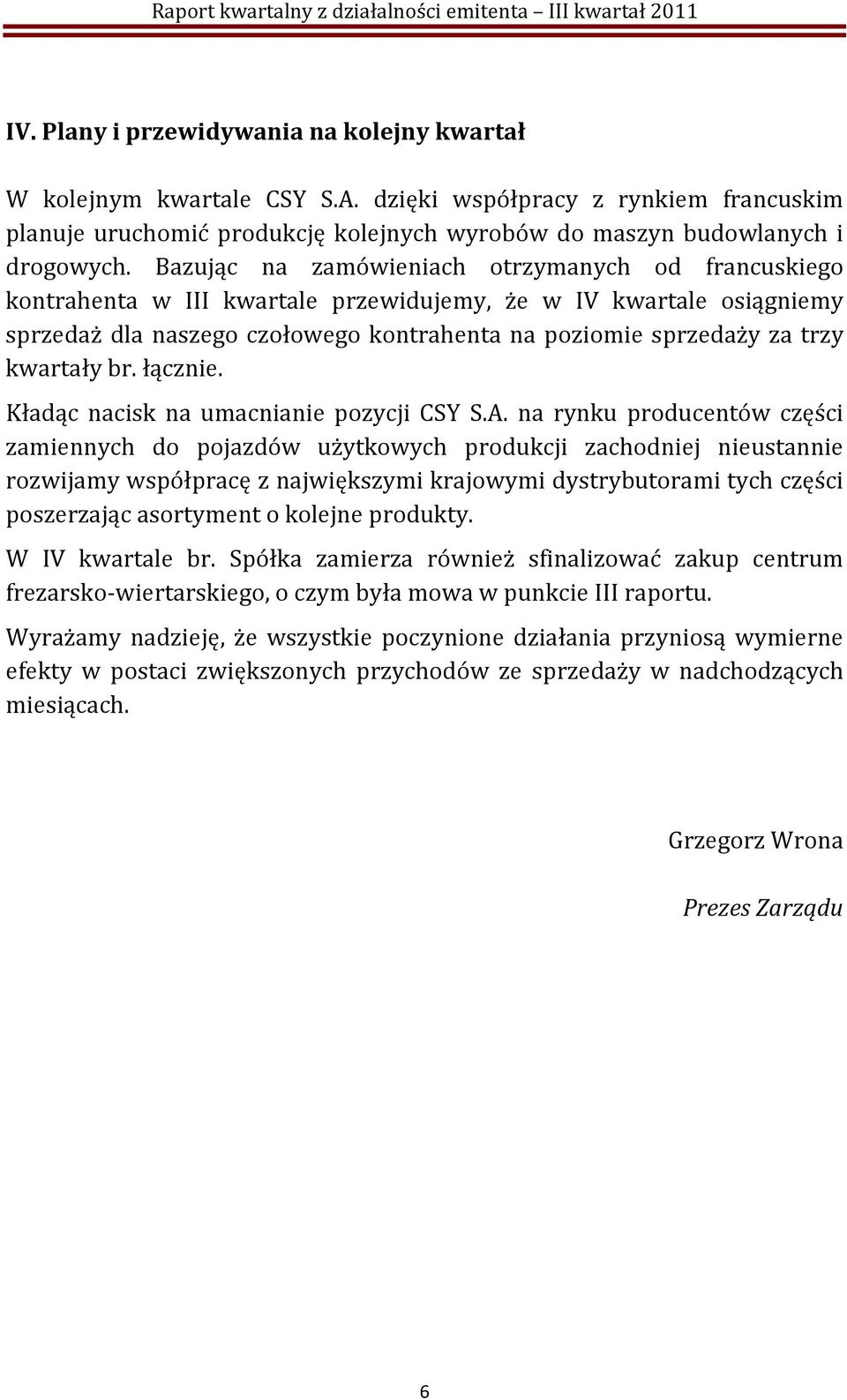 Raport kwartalny z działalności emitenta – III kwartał 2011

IV. Plany i przewidywania na kolejny kwartał

W kolejnym kwartale CSY S.A. dzięki współpracy z rynkiem francuskim planuje uruchomić produkcję kolejnych wyrobów do maszyn budowlanych i drogowych. Bazując na zamówieniach otrzymanych od francuskiego kontrahenta w III kwartale przewidujemy, że w IV kwartale osiągniemy sprzedaż dla naszego czołowego kontrahenta na poziomie sprzedaży za trzy kwartały br. łącznie.

Kładąc nacisk na umacnianie pozycji CSY S.A. na rynku producentów części zamiennych do pojazdów użytkowych produkcji zachodniej nieustannie rozwijamy współpracę z największymi krajowymi dystrybutorami tych części poszerzając asortyment o kolejne produkty.

W IV kwartale br. Spółka zamierza również sfinalizować zakup centrum frezarsko-wiertarskiego, o czym była mowa w punkcie III raportu.

Wyrażamy nadzieję, że wszystkie poczynione działania przyniosą wymierne efekty w postaci zwiększonych przychodów ze sprzedaży w nadchodzących miesiącach.

Grzegorz Wrona

Prezes Zarządu

6